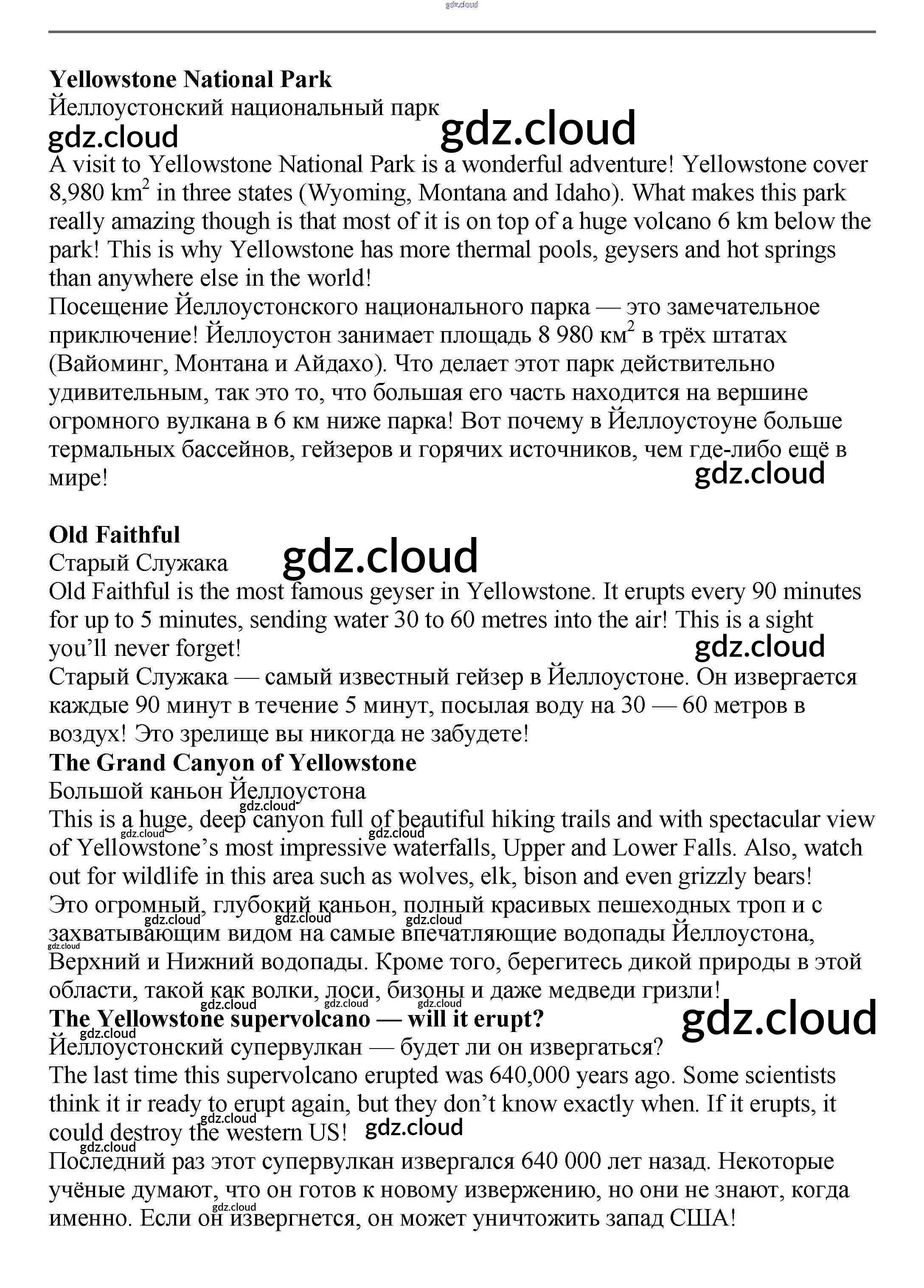 gdz.cloud

**Yellowstone National Park**
Йеллоустонский национальный парк
gdz.cloud gdz.cloud
A visit to Yellowstone National Park is a wonderful adventure! Yellowstone cover 8,980 km$^2$ in three states (Wyoming, Montana and Idaho). What makes this park really amazing though is that most of it is on top of a huge volcano 6 km below the park! This is why Yellowstone has more thermal pools, geysers and hot springs than anywhere else in the world!
Посещение Йеллоустонского национального парка — это замечательное приключение! Йеллоустон занимает площадь 8 980 км$^2$ в трёх штатах (Вайоминг, Монтана и Айдахо). Что делает этот парк действительно удивительным, так это то, что большая его часть находится на вершине огромного вулкана в 6 км ниже парка! Вот почему в Йеллоустоуне больше термальных бассейнов, гейзеров и горячих источников, чем где-либо ещё в мире!
gdz.cloud

**Old Faithful**
Старый Служака gdz.cloud
Old Faithful is the most famous geyser in Yellowstone. It erupts every 90 minutes for up to 5 minutes, sending water 30 to 60 metres into the air! This is a sight you'll never forget!
gdz.cloud
Старый Служака — самый известный гейзер в Йеллоустоне. Он извергается каждые 90 минут в течение 5 минут, посылая воду на 30 — 60 метров в воздух! Это зрелище вы никогда не забудете!
**The Grand Canyon of Yellowstone**
Большой каньон Йеллоустона
gdz.cloud
This is a huge, deep canyon full of beautiful hiking trails and with spectacular view of Yellowstone's most impressive waterfalls, Upper and Lower Falls. Also, watch out for wildlife in this area such as wolves, elk, bison and even grizzly bears!
gdz.cloud gdz.cloud
Это огромный, глубокий каньон, полный красивых пешеходных троп и с захватывающим видом на самые впечатляющие водопады Йеллоустона, Верхний и Нижний водопады. Кроме того, берегитесь дикой природы в этой области, такой как волки, лоси, бизоны и даже медведи гризли!
gdz.cloud gdz.cloud gdz.cloud gdz.cloud gdz.cloud gdz.cloud gdz.cloud
**The Yellowstone supervolcano — will it erupt?**
gdz.cloud gdz.cloud
Йеллоустонский супервулкан — будет ли он извергаться?
The last time this supervolcano erupted was 640,000 years ago. Some scientists think it ir ready to erupt again, but they don't know exactly when. If it erupts, it could destroy the western US!
gdz.cloud gdz.cloud gdz.cloud
Последний раз этот супервулкан извергался 640 000 лет назад. Некоторые учёные думают, что он готов к новому извержению, но они не знают, когда именно. Если он извергнется, он может уничтожить запад США!
gdz.cloud